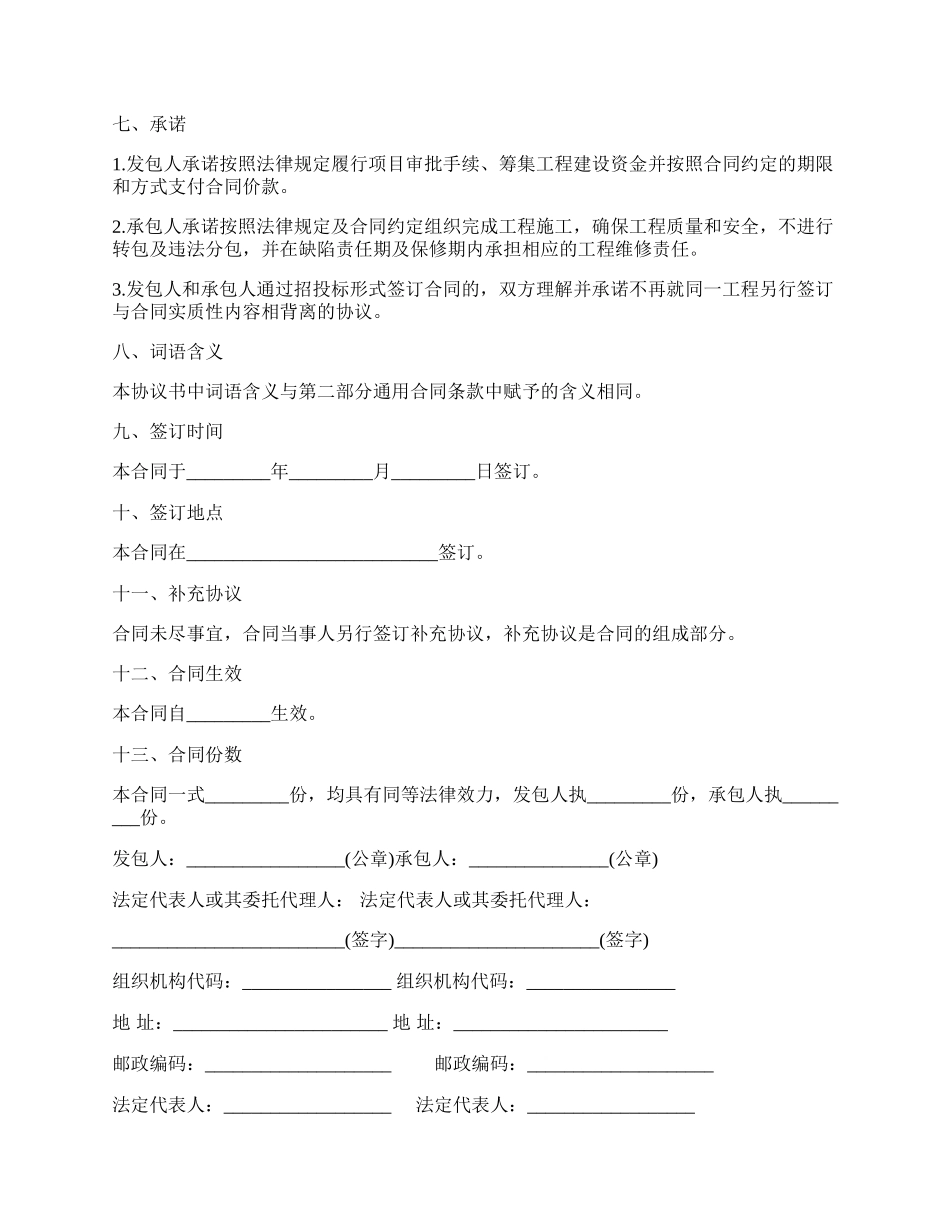 七、承诺

1.发包人承诺按照法律规定履行项目审批手续、筹集工程建设资金并按照合同约定的期限和方式支付合同价款。

2.承包人承诺按照法律规定及合同约定组织完成工程施工，确保工程质量和安全，不进行转包及违法分包，并在缺陷责任期及保修期内承担相应的工程维修责任。

3.发包人和承包人通过招投标形式签订合同的，双方理解并承诺不再就同一工程另行签订与合同实质性内容相背离的协议。

八、词语含义

本协议书中词语含义与第二部分通用合同条款中赋予的含义相同。

九、签订时间

本合同于_________年_________月_________日签订。

十、签订地点

本合同在___________________________签订。

十一、补充协议

合同未尽事宜，合同当事人另行签订补充协议，补充协议是合同的组成部分。

十二、合同生效

本合同自_________生效。

十三、合同份数

本合同一式_________份，均具有同等法律效力，发包人执_________份，承包人执_________份。

发包人：_________________(公章)承包人：_______________(公章)

法定代表人或其委托代理人： 法定代表人或其委托代理人：

_________________________(签字)______________________(签字)

组织机构代码：________________ 组织机构代码：________________

地 址：_______________________ 地 址：_______________________

邮政编码：____________________ 邮政编码：____________________

法定代表人：__________________ 法定代表人：__________________